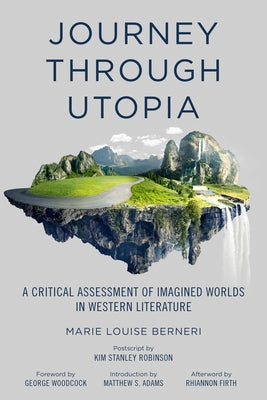 JOURNEY THROUGH UTOPIA

A CRITICAL ASSESSMENT OF IMAGINED WORLDS IN WESTERN LITERATURE

MARIE LOUISE BERNERI

Postscript by
KIM STANLEY ROBINSON

Foreword by
GEORGE WOODCOCK

Introduction by
MATTHEW S. ADAMS

Afterword by
RHIANNON FIRTH